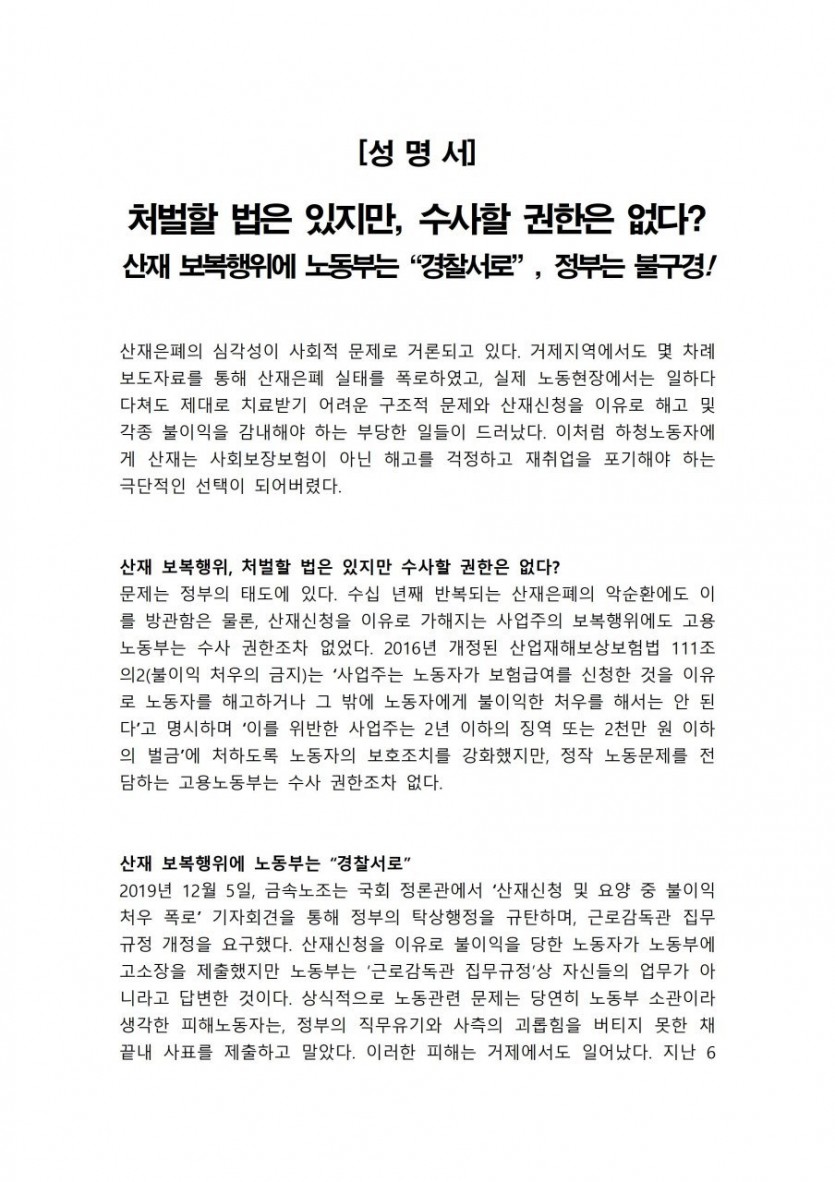 [성 명 서]

처벌할 법은 있지만, 수사할 권한은 없다?
산재 보복행위에 노동부는 “경찰서로” , 정부는 불구경!

산재은폐의 심각성이 사회적 문제로 거론되고 있다. 거제지역에서도 몇 차례 보도자료를 통해 산재은폐 실태를 폭로하였고, 실제 노동현장에서는 일하다 다쳐도 제대로 치료받기 어려운 구조적 문제와 산재신청을 이유로 해고 및 각종 불이익을 감내해야 하는 부당한 일들이 드러났다. 이처럼 하청노동자에게 산재는 사회보장보험이 아닌 해고를 걱정하고 재취업을 포기해야 하는 극단적인 선택이 되어버렸다.

산재 보복행위, 처벌할 법은 있지만 수사할 권한은 없다?
문제는 정부의 태도에 있다. 수십 년째 반복되는 산재은폐의 악순환에도 이를 방관함은 물론, 산재신청을 이유로 가해지는 사업주의 보복행위에도 고용노동부는 수사 권한조차 없었다. 2016년 개정된 산업재해보상보험법 111조의2(불이익 처우의 금지)는 ‘사업주는 노동자가 보험급여를 신청한 것을 이유로 노동자를 해고하거나 그 밖에 노동자에게 불이익한 처우를 해서는 안 된다’고 명시하며 ‘이를 위반한 사업주는 2년 이하의 징역 또는 2천만 원 이하의 벌금’에 처하도록 노동자의 보호조치를 강화했지만, 정작 노동문제를 전담하는 고용노동부는 수사 권한조차 없다.

산재 보복행위에 노동부는 “경찰서로”
2019년 12월 5일, 금속노조는 국회 정론관에서 ‘산재신청 및 요양 중 불이익 처우 폭로’ 기자회견을 통해 정부의 탁상행정을 규탄하며, 근로감독관 집무규정 개정을 요구했다. 산재신청을 이유로 불이익을 당한 노동자가 노동부에 고소장을 제출했지만 노동부는 ‘근로감독관 집무규정’상 자신들의 업무가 아니라고 답변한 것이다. 상식적으로 노동관련 문제는 당연히 노동부 소관이라 생각한 피해노동자는, 정부의 직무유기와 사측의 괴롭힘을 버티지 못한 채 끝내 사표를 제출하고 말았다. 이러한 피해는 거제에서도 일어났다. 지난 6